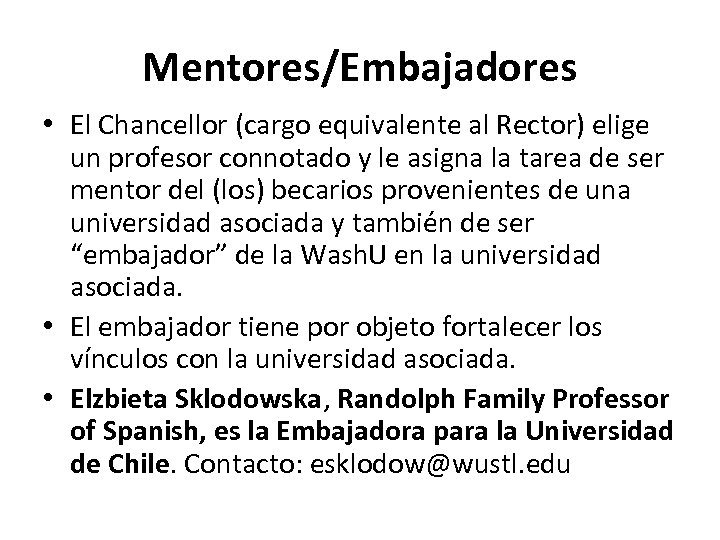 Mentores/Embajadores

• El Chancellor (cargo equivalente al Rector) elige un profesor connotado y le asigna la tarea de ser mentor del (los) becarios provenientes de una universidad asociada y también de ser “embajador” de la WashU en la universidad asociada.

• El embajador tiene por objeto fortalecer los vínculos con la universidad asociada.

• Elzbieta Sklodowska, Randolph Family Professor of Spanish, es la Embajadora para la Universidad de Chile. Contacto: esklodow@wustl.edu